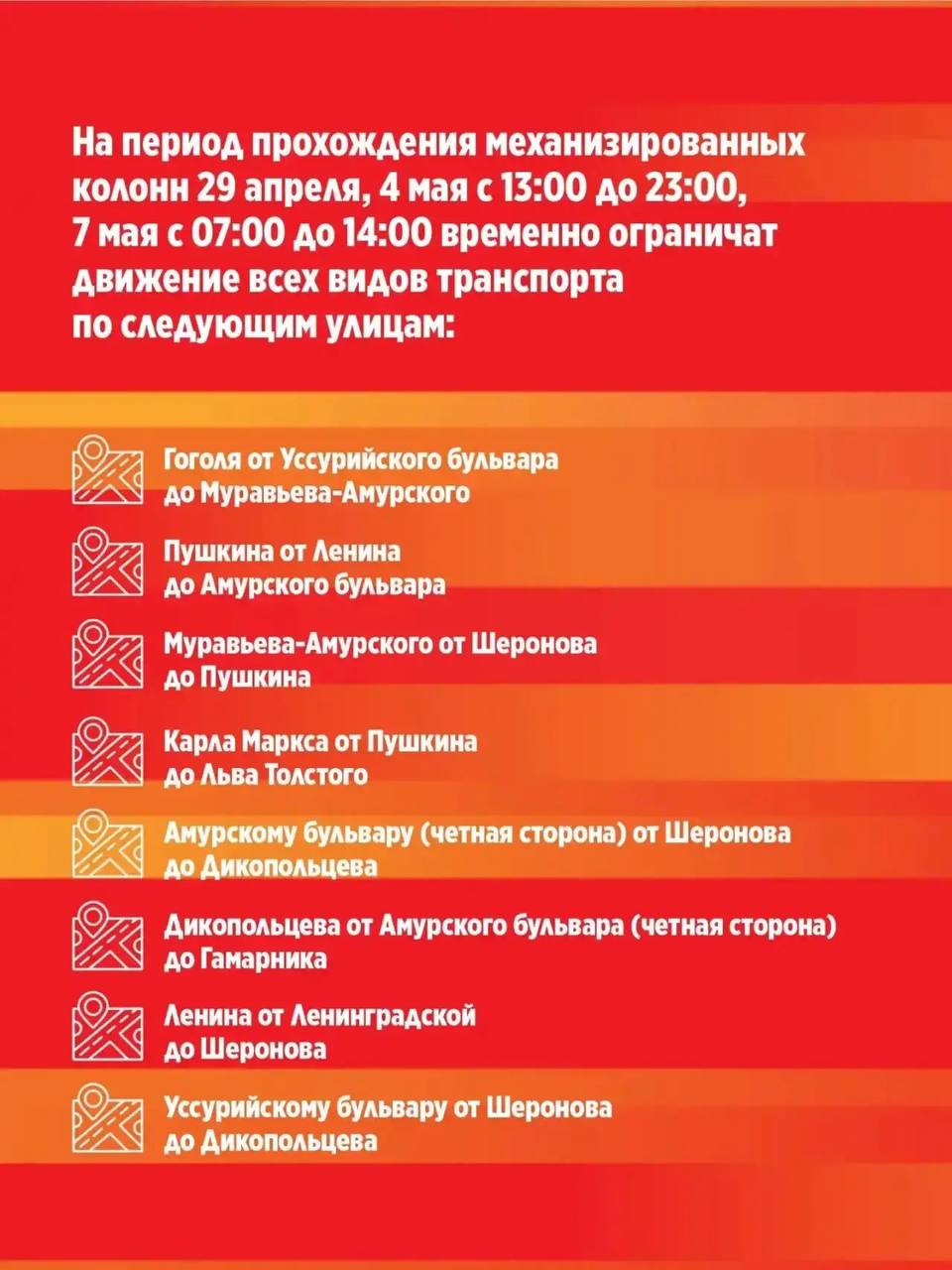 На период прохождения механизированных колонн 29 апреля, 4 мая с 13:00 до 23:00, 7 мая с 07:00 до 14:00 временно ограничат движение всех видов транспорта по следующим улицам:

Гоголя от Уссурийского бульвара до Муравьева-Амурского

Пушкина от Ленина до Амурского бульвара

Муравьева-Амурского от Шеронова до Пушкина

Карла Маркса от Пушкина до Льва Толстого

Амурскому бульвару (четная сторона) от Шеронова до Дикопольцева

Дикопольцева от Амурского бульвара (четная сторона) до Гамарника

Ленина от Ленинградской до Шеронова

Уссурийскому бульвару от Шеронова до Дикопольцева